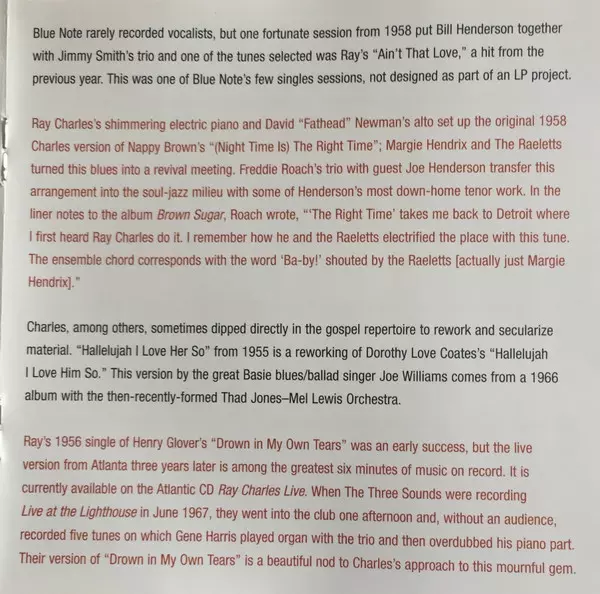 Blue Note rarely recorded vocalists, but one fortunate session from 1958 put Bill Henderson together with Jimmy Smith's trio and one of the tunes selected was Ray's "Ain't That Love," a hit from the previous year. This was one of Blue Note's few singles sessions, not designed as part of an LP project.

Ray Charles's shimmering electric piano and David "Fathead" Newman's alto set up the original 1958 Charles version of Nappy Brown's "(Night Time Is) The Right Time"; Margie Hendrix and The Raeletts turned this blues into a revival meeting. Freddie Roach's trio with guest Joe Henderson transfer this arrangement into the soul-jazz milieu with some of Henderson's most down-home tenor work. In the liner notes to the album Brown Sugar, Roach wrote, "'The Right Time' takes me back to Detroit where I first heard Ray Charles do it. I remember how he and the Raeletts electrified the place with this tune. The ensemble chord corresponds with the word 'Ba-by!' shouted by the Raeletts [actually just Margie Hendrix]."

Charles, among others, sometimes dipped directly in the gospel repertoire to rework and secularize material. "Hallelujah I Love Her So" from 1955 is a reworking of Dorothy Love Coates's "Hallelujah I Love Him So." This version by the great Basie blues/ballad singer Joe Williams comes from a 1966 album with the then-recently-formed Thad Jones–Mel Lewis Orchestra.

Ray's 1956 single of Henry Glover's "Drown in My Own Tears" was an early success, but the live version from Atlanta three years later is among the greatest six minutes of music on record. It is currently available on the Atlantic CD Ray Charles Live. When The Three Sounds were recording Live at the Lighthouse in June 1967, they went into the club one afternoon and, without an audience, recorded five tunes on which Gene Harris played organ with the trio and then overdubbed his piano part. Their version of "Drown in My Own Tears" is a beautiful nod to Charles's approach to this mournful gem.